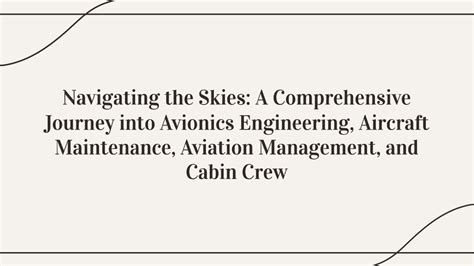 Navigating the Skies: A Comprehensive Journey into Avionics Engineering, Aircraft Maintenance, Aviation Management, and Cabin Crew